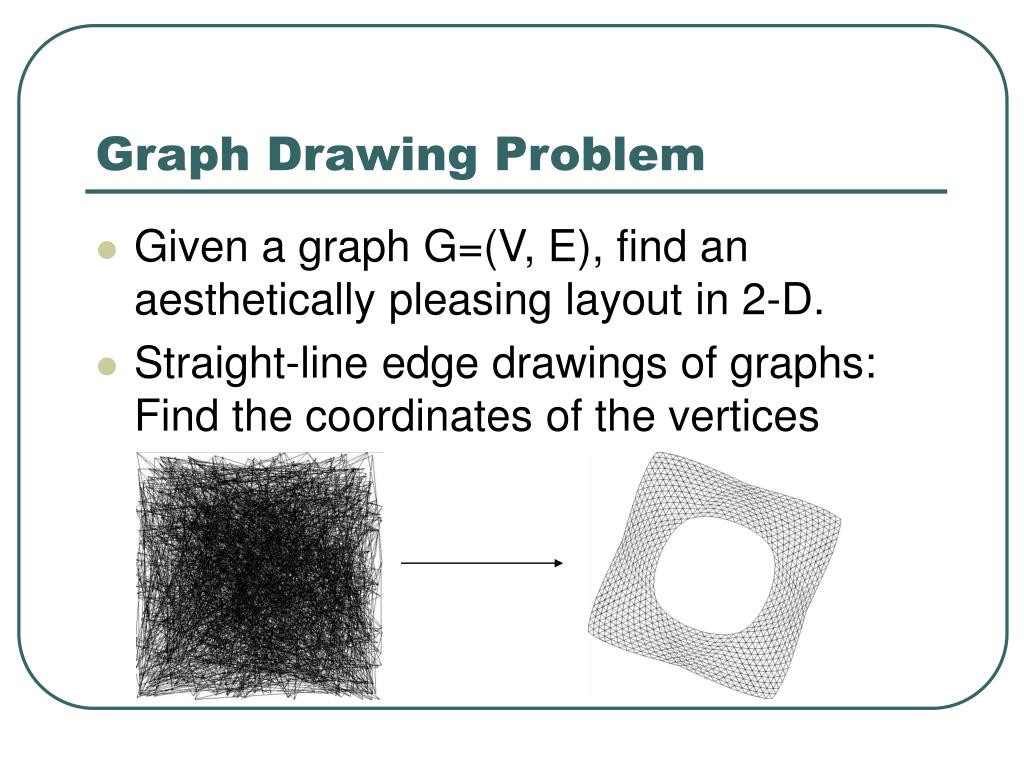 Graph Drawing Problem

- Given a graph G=(V, E), find an aesthetically pleasing layout in 2-D.
- Straight-line edge drawings of graphs: Find the coordinates of the vertices